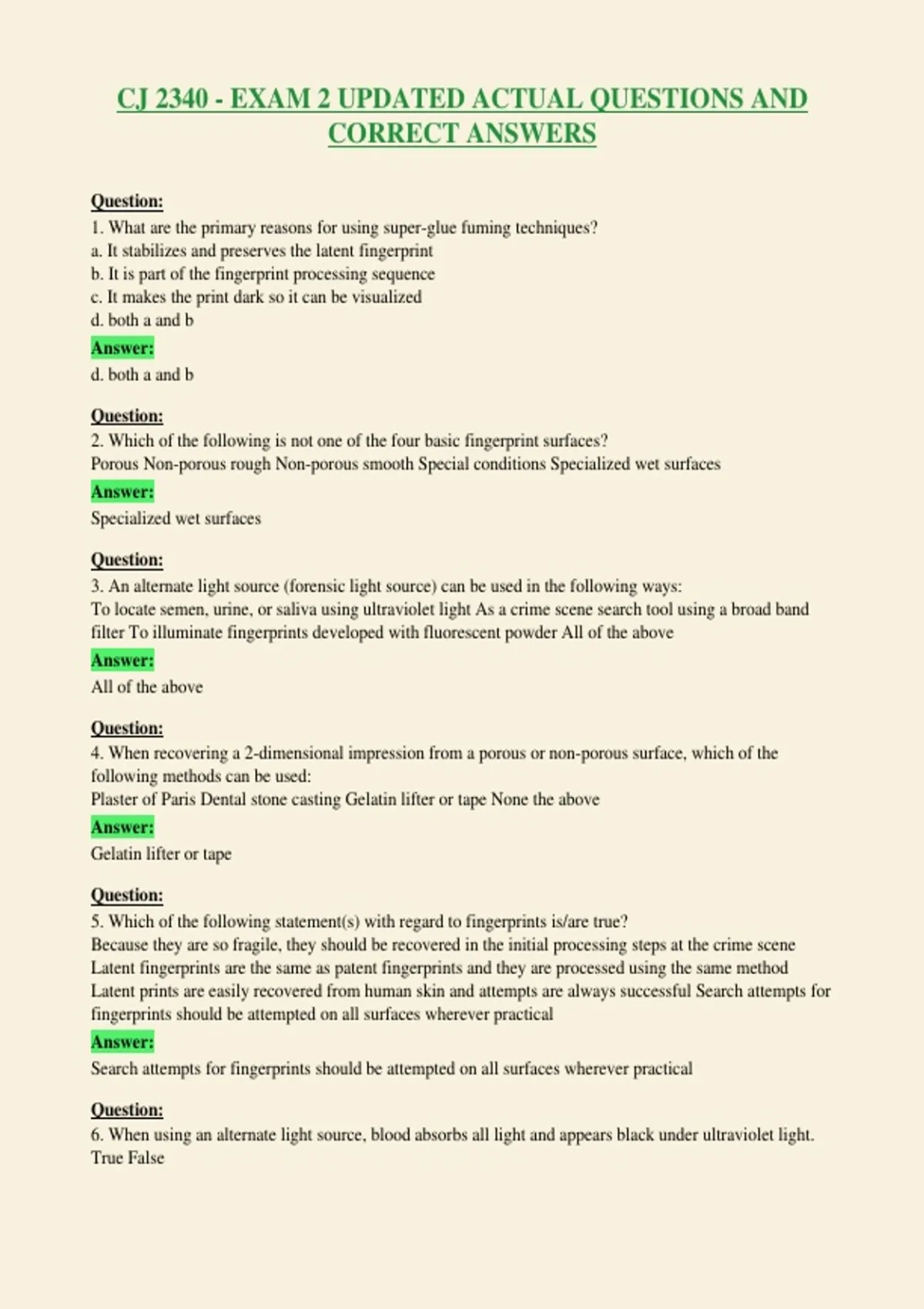 CJ 2340 - EXAM 2 UPDATED ACTUAL QUESTIONS AND CORRECT ANSWERS

Question:
1. What are the primary reasons for using super-glue fuming techniques?
a. It stabilizes and preserves the latent fingerprint
b. It is part of the fingerprint processing sequence
c. It makes the print dark so it can be visualized
d. both a and b

Answer:
d. both a and b

Question:
2. Which of the following is not one of the four basic fingerprint surfaces?
Porous Non-porous rough Non-porous smooth Special conditions Specialized wet surfaces

Answer:
Specialized wet surfaces

Question:
3. An alternate light source (forensic light source) can be used in the following ways:
To locate semen, urine, or saliva using ultraviolet light As a crime scene search tool using a broad band filter To illuminate fingerprints developed with fluorescent powder All of the above

Answer:
All of the above

Question:
4. When recovering a 2-dimensional impression from a porous or non-porous surface, which of the following methods can be used:
Plaster of Paris Dental stone casting Gelatin lifter or tape None the above

Answer:
Gelatin lifter or tape

Question:
5. Which of the following statement(s) with regard to fingerprints is/are true?
Because they are so fragile, they should be recovered in the initial processing steps at the crime scene Latent fingerprints are the same as patent fingerprints and they are processed using the same method Latent prints are easily recovered from human skin and attempts are always successful Search attempts for fingerprints should be attempted on all surfaces wherever practical

Answer:
Search attempts for fingerprints should be attempted on all surfaces wherever practical

Question:
6. When using an alternate light source, blood absorbs all light and appears black under ultraviolet light.
True False